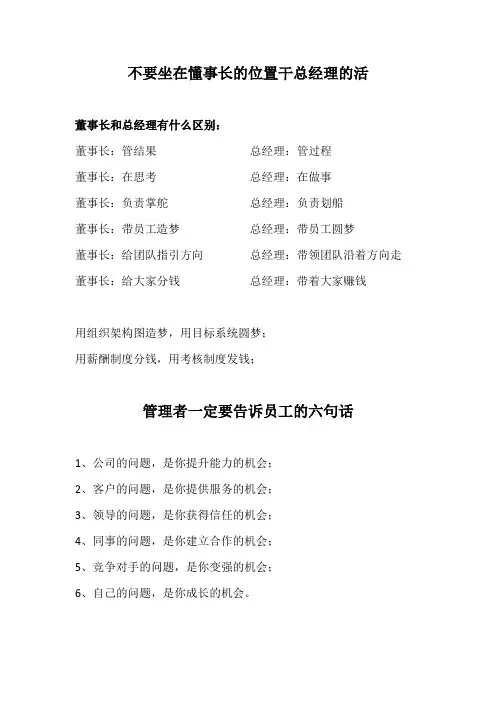 不要坐在懂事长的位置干总经理的活

董事长和总经理有什么区别：

董事长：管结果 总经理：管过程

董事长：在思考 总经理：在做事

董事长：负责掌舵 总经理：负责划船

董事长：带员工造梦 总经理：带员工圆梦

董事长：给团队指引方向 总经理：带领团队沿着方向走

董事长：给大家分钱 总经理：带着大家赚钱

用组织架构图造梦，用目标系统圆梦；

用薪酬制度分钱，用考核制度发钱；

管理者一定要告诉员工的六句话

1、公司的问题，是你提升能力的机会；

2、客户的问题，是你提供服务的机会；

3、领导的问题，是你获得信任的机会；

4、同事的问题，是你建立合作的机会；

5、竞争对手的问题，是你变强的机会；

6、自己的问题，是你成长的机会。